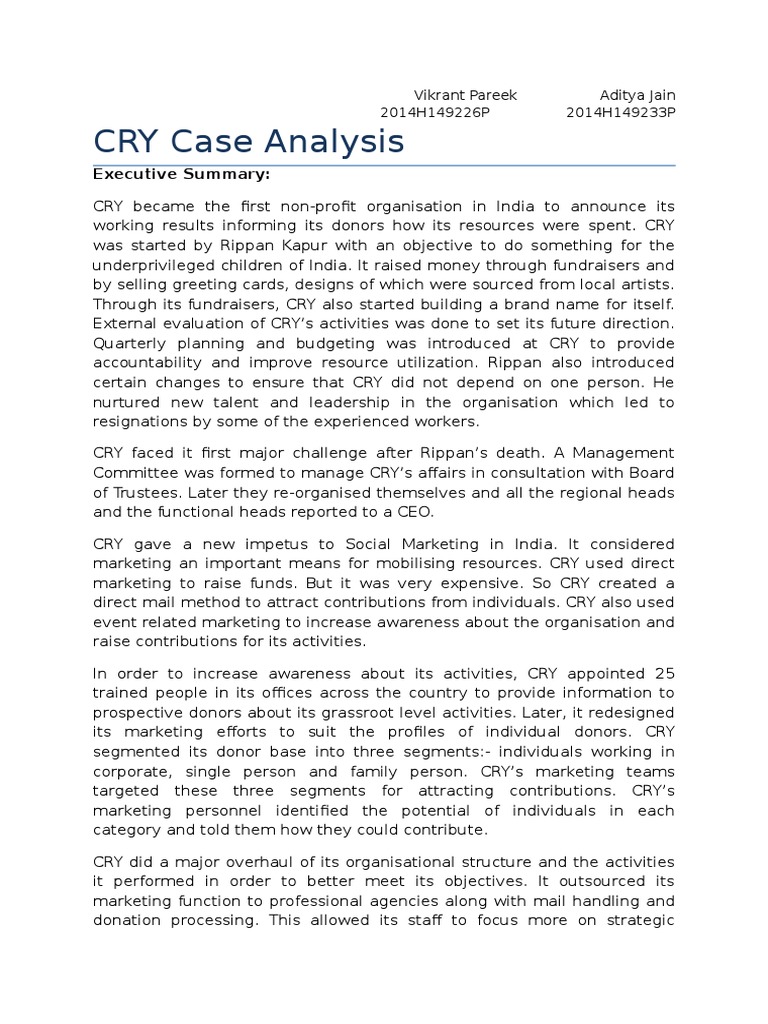 Vikrant Pareek
2014H149226P

Aditya Jain
2014H149233P

CRY Case Analysis

Executive Summary:

CRY became the first non-profit organisation in India to announce its working results informing its donors how its resources were spent. CRY was started by Rippan Kapur with an objective to do something for the underprivileged children of India. It raised money through fundraisers and by selling greeting cards, designs of which were sourced from local artists. Through its fundraisers, CRY also started building a brand name for itself. External evaluation of CRY's activities was done to set its future direction. Quarterly planning and budgeting was introduced at CRY to provide accountability and improve resource utilization. Rippan also introduced certain changes to ensure that CRY did not depend on one person. He nurtured new talent and leadership in the organisation which led to resignations by some of the experienced workers.

CRY faced it first major challenge after Rippan's death. A Management Committee was formed to manage CRY's affairs in consultation with Board of Trustees. Later they re-organised themselves and all the regional heads and the functional heads reported to a CEO.

CRY gave a new impetus to Social Marketing in India. It considered marketing an important means for mobilising resources. CRY used direct marketing to raise funds. But it was very expensive. So CRY created a direct mail method to attract contributions from individuals. CRY also used event related marketing to increase awareness about the organisation and raise contributions for its activities.

In order to increase awareness about its activities, CRY appointed 25 trained people in its offices across the country to provide information to prospective donors about its grassroot level activities. Later, it redesigned its marketing efforts to suit the profiles of individual donors. CRY segmented its donor base into three segments:- individuals working in corporate, single person and family person. CRY's marketing teams targeted these three segments for attracting contributions. CRY's marketing personnel identified the potential of individuals in each category and told them how they could contribute.

CRY did a major overhaul of its organisational structure and the activities it performed in order to better meet its objectives. It outsourced its marketing function to professional agencies along with mail handling and donation processing. This allowed its staff to focus more on strategic